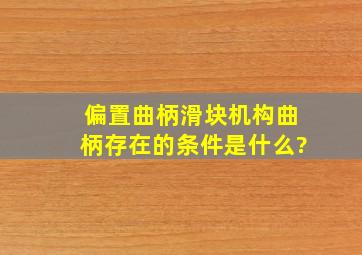 偏置曲柄滑块机构曲柄存在的条件是什么?